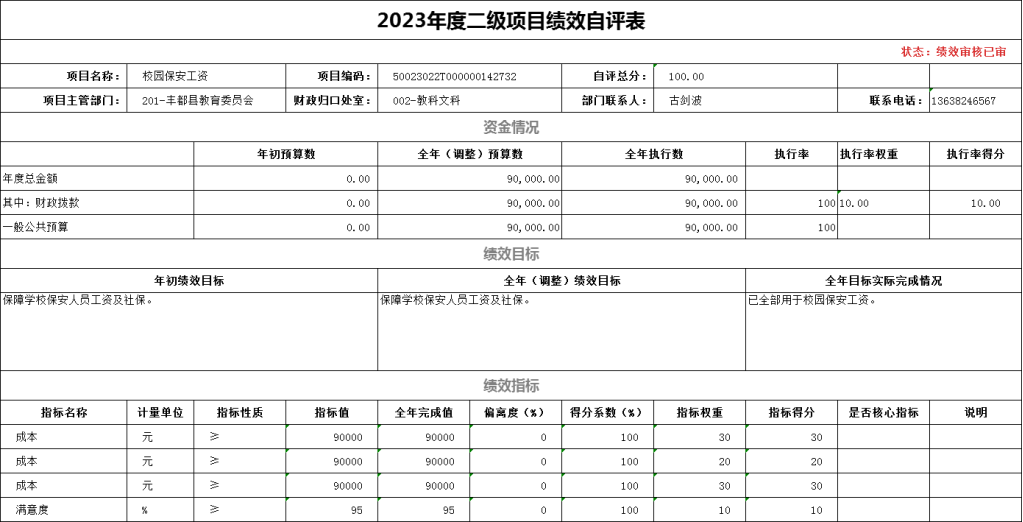 2023年度二级项目绩效自评表

状态：绩效审核已审

| 项目名称： | 校园保安工资 | 项目编码： | 50023022T000000142732 | 自评总分： | 100.00 | | |
|---|---|---|---|---|---|---|---|
| 项目主管部门： | 201-丰都县教育委员会 | 财政归口处室： | 002-教科文科 | 部门联系人： | 古剑波 | 联系电话： | 13638246567 |

资金情况

| | 年初预算数 | 全年（调整）预算数 | 全年执行数 | 执行率 | 执行率权重 | 执行率得分 |
|---|---|---|---|---|---|---|
| 年度总金额 | 0.00 | 90,000.00 | 90,000.00 | | | |
| 其中：财政拨款 | 0.00 | 90,000.00 | 90,000.00 | 100 | 10.00 | 10.00 |
| 一般公共预算 | 0.00 | 90,000.00 | 90,000.00 | 100 | | |

绩效目标

| 年初绩效目标 | 全年（调整）绩效目标 | 全年目标实际完成情况 |
|---|---|---|
| 保障学校保安人员工资及社保。 | 保障学校保安人员工资及社保。 | 已全部用于校园保安工资。 |

绩效指标

| 指标名称 | 计量单位 | 指标性质 | 指标值 | 全年完成值 | 偏离度（%） | 得分系数（%） | 指标权重 | 指标得分 | 是否核心指标 | 说明 |
|---|---|---|---|---|---|---|---|---|---|---|
| 成本 | 元 | ≥ | 90000 | 90000 | 0 | 100 | 30 | 30 | | |
| 成本 | 元 | ≥ | 90000 | 90000 | 0 | 100 | 20 | 20 | | |
| 成本 | 元 | ≥ | 90000 | 90000 | 0 | 100 | 30 | 30 | | |
| 满意度 | % | ≥ | 95 | 95 | 0 | 100 | 10 | 10 | | |